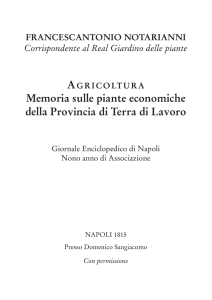 FRANCESCANTONIO NOTARIANNI
Corrispondente al Real Giardino delle piante

AGRICOLTURA
Memoria sulle piante economiche della Provincia di Terra di Lavoro

Giornale Enciclopedico di Napoli
Nono anno di Associazione

NAPOLI 1815

Presso Domenico Sangiacomo

Con permissione